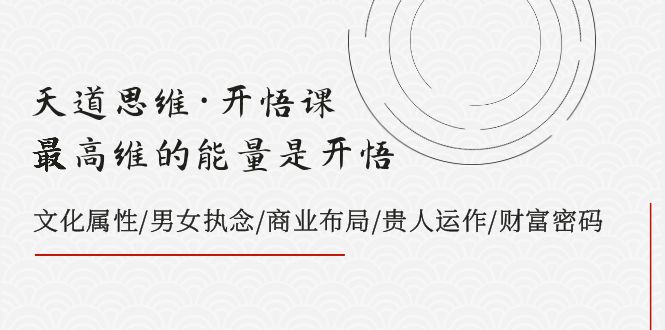 天道思维·开悟课
最高维的能量是开悟

文化属性/男女执念/商业布局/贵人运作/财富密码